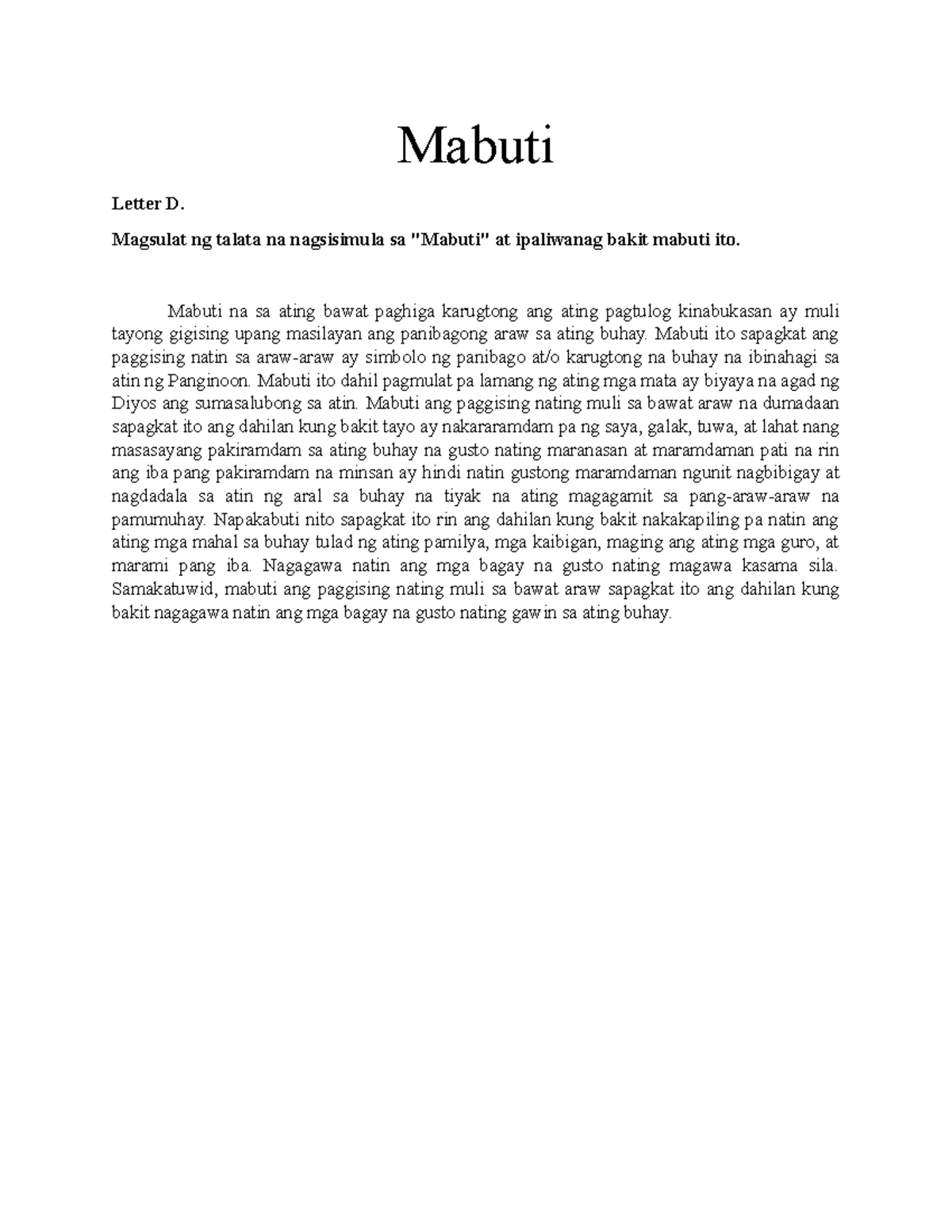 Mabuti

Letter D.

Magsulat ng talata na nagsisimula sa "Mabuti" at ipaliwanag bakit mabuti ito.

Mabuti na sa ating bawat paghiga karugtong ang ating pagtulog kinabukasan ay muli tayong gigising upang masilayan ang panibagong araw sa ating buhay. Mabuti ito sapagkat ang paggising natin sa araw-araw ay simbolo ng panibago at/o karugtong na buhay na ibinahagi sa atin ng Panginoon. Mabuti ito dahil pagmulat pa lamang ng ating mga mata ay biyaya na agad ng Diyos ang sumasalubong sa atin. Mabuti ang paggising nating muli sa bawat araw na dumadaan sapagkat ito ang dahilan kung bakit tayo ay nakararamdam pa ng saya, galak, tuwa, at lahat nang masasayang pakiramdam sa ating buhay na gusto nating maranasan at maramdaman pati na rin ang iba pang pakiramdam na minsan ay hindi natin gustong maramdaman ngunit nagbibigay at nagdadala sa atin ng aral sa buhay na tiyak na ating magagamit sa pang-araw-araw na pamumuhay. Napakabuti nito sapagkat ito rin ang dahilan kung bakit nakakapiling pa natin ang ating mga mahal sa buhay tulad ng ating pamilya, mga kaibigan, maging ang ating mga guro, at marami pang iba. Nagagawa natin ang mga bagay na gusto nating magawa kasama sila. Samakatuwid, mabuti ang paggising nating muli sa bawat araw sapagkat ito ang dahilan kung bakit nagagawa natin ang mga bagay na gusto nating gawin sa ating buhay.